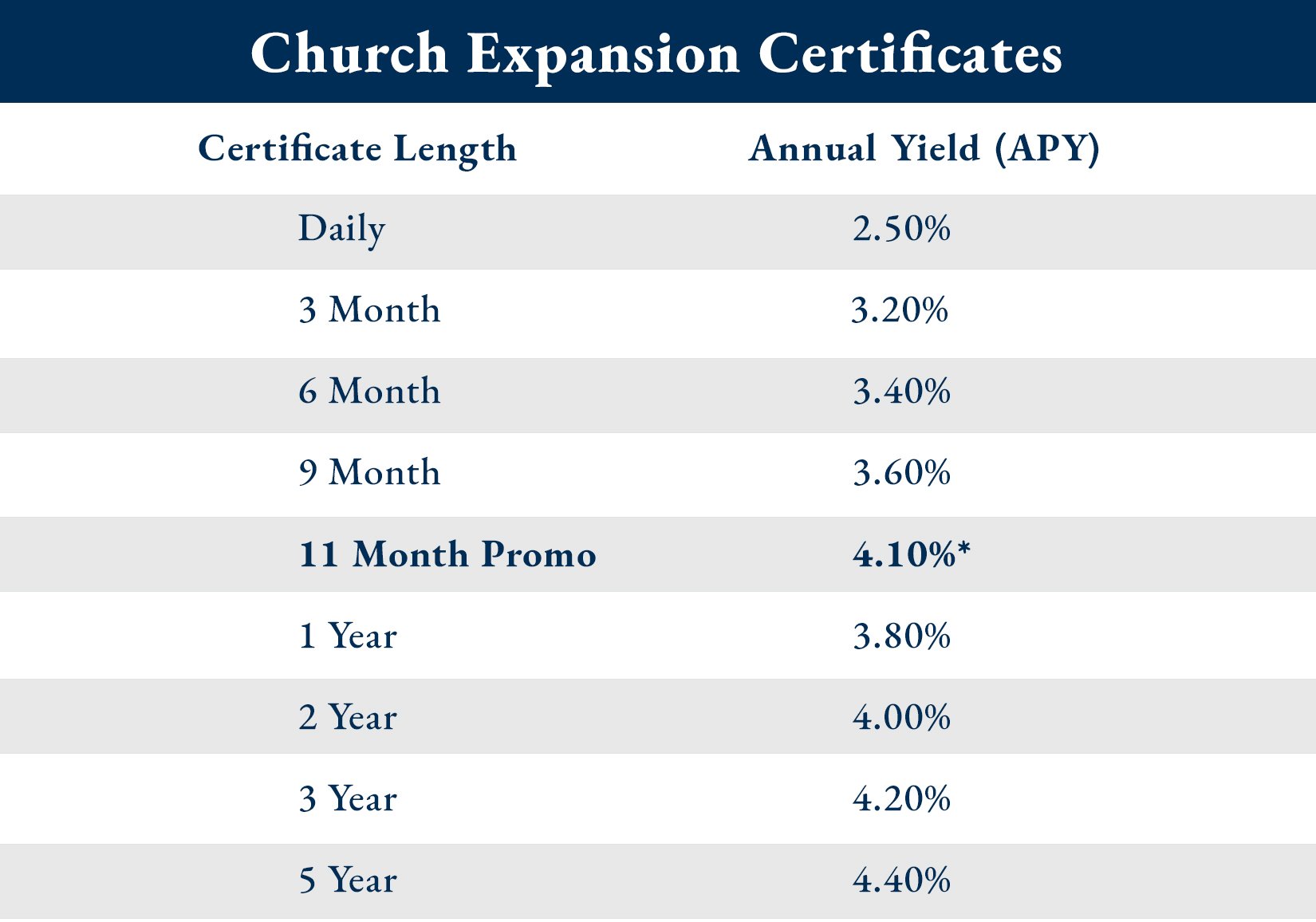 Church Expansion Certificates

| Certificate Length | Annual Yield (APY) |
|---|---|
| Daily | 2.50% |
| 3 Month | 3.20% |
| 6 Month | 3.40% |
| 9 Month | 3.60% |
| 11 Month Promo | 4.10%* |
| 1 Year | 3.80% |
| 2 Year | 4.00% |
| 3 Year | 4.20% |
| 5 Year | 4.40% |